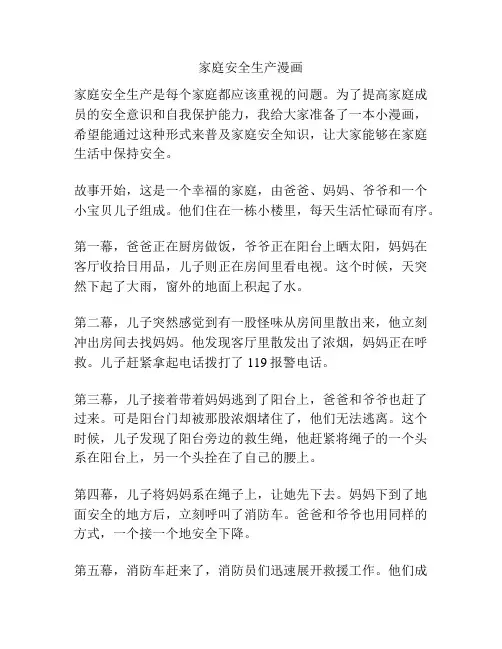 家庭安全生产漫画

家庭安全生产是每个家庭都应该重视的问题。为了提高家庭成员的安全意识和自我保护能力，我给大家准备了一本小漫画，希望能通过这种形式来普及家庭安全知识，让大家能够在家庭生活中保持安全。

故事开始，这是一个幸福的家庭，由爸爸、妈妈、爷爷和一个小宝贝儿子组成。他们住在一栋小楼里，每天生活忙碌而有序。

第一幕，爸爸正在厨房做饭，爷爷正在阳台上晒太阳，妈妈在客厅收拾日用品，儿子则正在房间里看电视。这个时候，天突然下起了大雨，窗外的地面上积起了水。

第二幕，儿子突然感觉到有一股怪味从房间里散出来，他立刻冲出房间去找妈妈。他发现客厅里散发出了浓烟，妈妈正在呼救。儿子赶紧拿起电话拨打了 119 报警电话。

第三幕，儿子接着带着妈妈逃到了阳台上，爸爸和爷爷也赶了过来。可是阳台门却被那股浓烟堵住了，他们无法逃离。这个时候，儿子发现了阳台旁边的救生绳，他赶紧将绳子的一个头系在阳台上，另一个头拴在了自己的腰上。

第四幕，儿子将妈妈系在绳子上，让她先下去。妈妈下到了地面安全的地方后，立刻呼叫了消防车。爸爸和爷爷也用同样的方式，一个接一个地安全下降。

第五幕，消防车赶来了，消防员们迅速展开救援工作。他们成